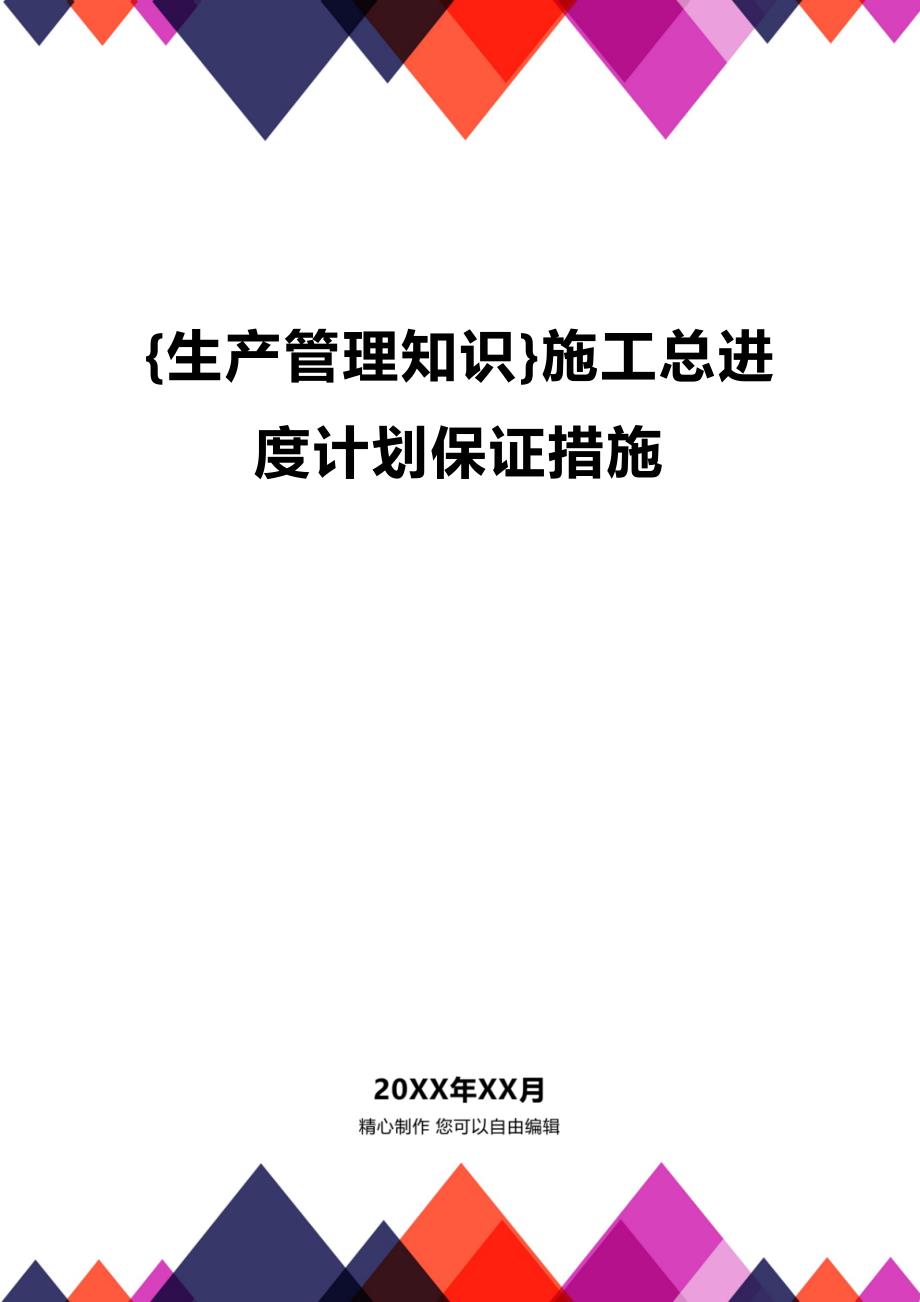 {生产管理知识}施工总进度计划保证措施

20XX年XX月

精心制作 您可以自由编辑